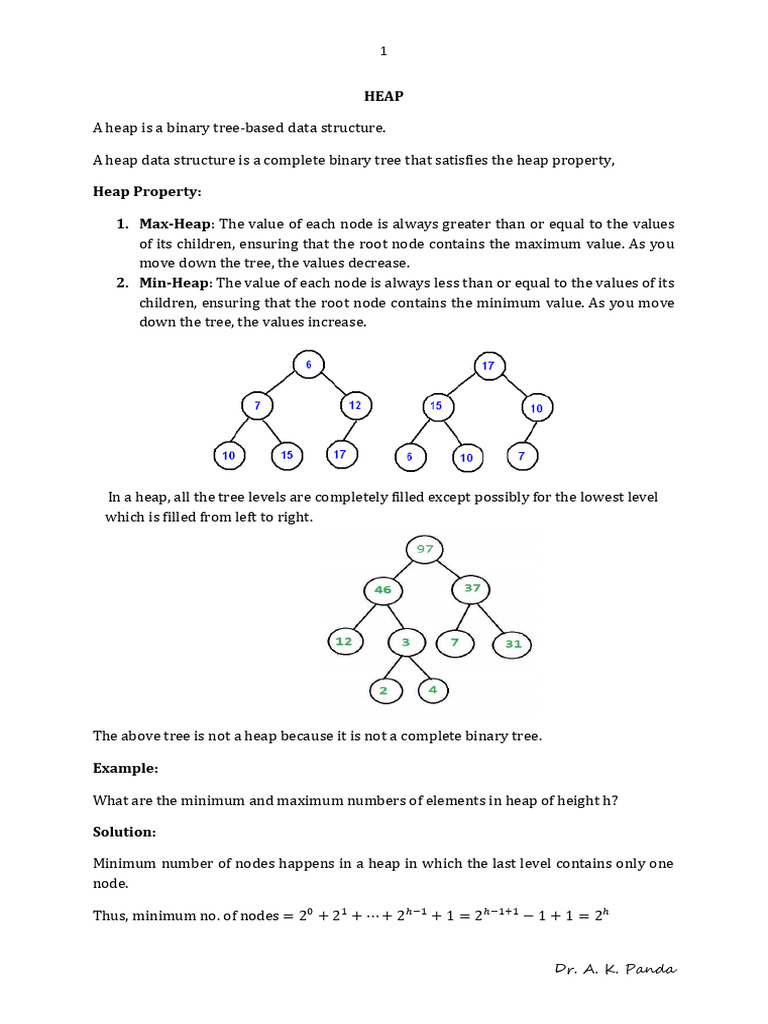 1

HEAP

A heap is a binary tree-based data structure.

A heap data structure is a complete binary tree that satisfies the heap property,

Heap Property:

1. Max-Heap: The value of each node is always greater than or equal to the values of its children, ensuring that the root node contains the maximum value. As you move down the tree, the values decrease.
2. Min-Heap: The value of each node is always less than or equal to the values of its children, ensuring that the root node contains the minimum value. As you move down the tree, the values increase.

6
7
12
10
15
17

17
15
10
6
10
7

In a heap, all the tree levels are completely filled except possibly for the lowest level which is filled from left to right.

97
46
37
12
3
7
31
2
4

The above tree is not a heap because it is not a complete binary tree.

Example:

What are the minimum and maximum numbers of elements in heap of height h?

Solution:

Minimum number of nodes happens in a heap in which the last level contains only one node.

Thus, minimum no. of nodes $= 2^0 + 2^1 + \cdots + 2^{h-1} + 1 = 2^{h-1+1} - 1 + 1 = 2^h$

Dr. A. K. Panda